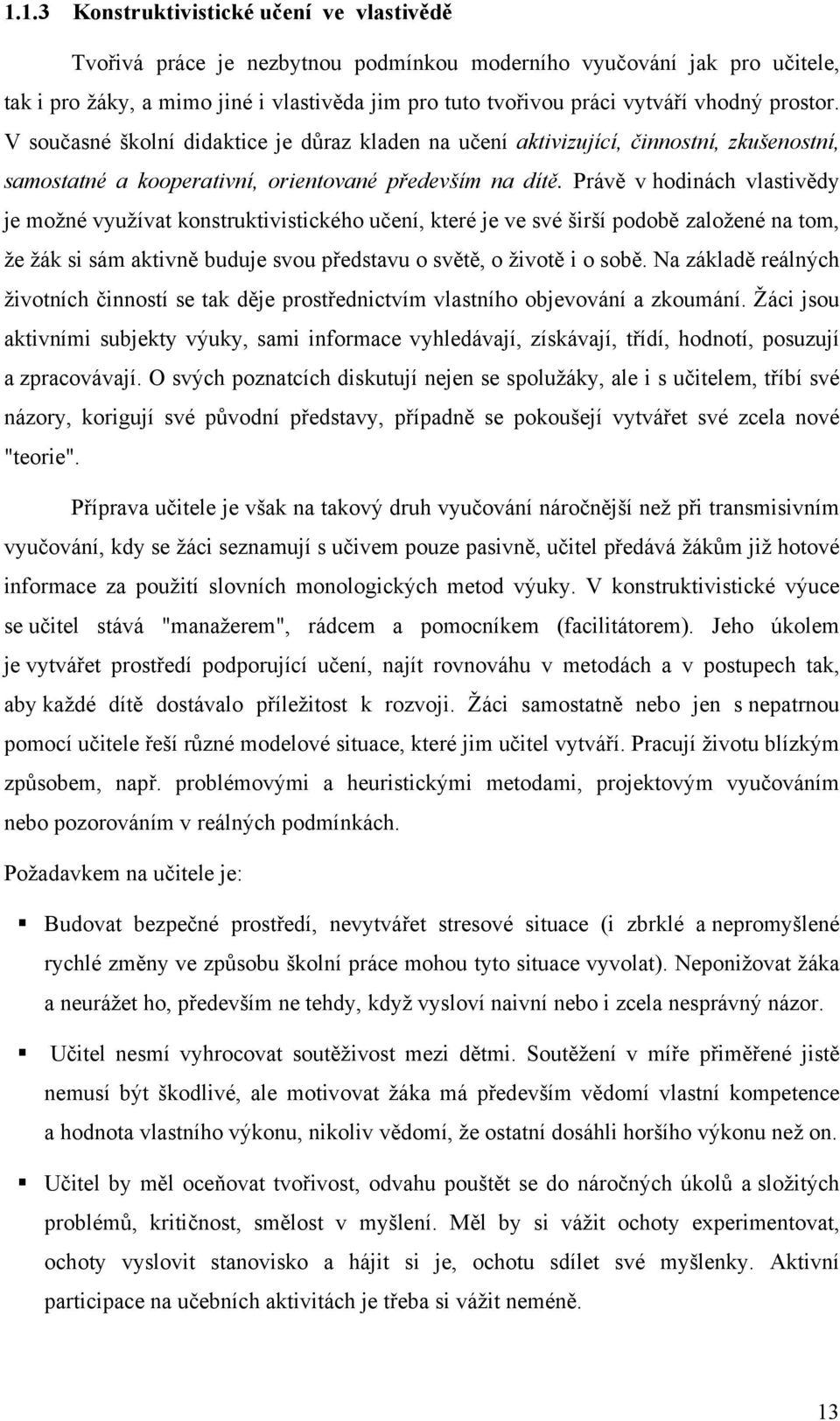 1.1.3 Konstruktivistické učení ve vlastivědě

Tvořivá práce je nezbytnou podmínkou moderního vyučování jak pro učitele, tak i pro žáky, a mimo jiné i vlastivěda jim pro tuto tvořivou práci vytváří vhodný prostor. V současné školní didaktice je důraz kladen na učení aktivizující, činnostní, zkušenostní, samostatné a kooperativní, orientované především na dítě. Právě v hodinách vlastivědy je možné využívat konstruktivistického učení, které je ve své širší podobě založené na tom, že žák si sám aktivně buduje svou představu o světě, o životě i o sobě. Na základě reálných životních činností se tak děje prostřednictvím vlastního objevování a zkoumání. Žáci jsou aktivními subjekty výuky, sami informace vyhledávají, získávají, třídí, hodnotí, posuzují a zpracovávají. O svých poznatcích diskutují nejen se spolužáky, ale i s učitelem, tříbí své názory, korigují své původní představy, případně se pokoušejí vytvářet své zcela nové "teorie".

Příprava učitele je však na takový druh vyučování náročnější než při transmisivním vyučování, kdy se žáci seznamují s učivem pouze pasivně, učitel předává žákům již hotové informace za použití slovních monologických metod výuky. V konstruktivistické výuce se učitel stává "manažerem", rádcem a pomocníkem (facilitátorem). Jeho úkolem je vytvářet prostředí podporující učení, najít rovnováhu v metodách a v postupech tak, aby každé dítě dostávalo příležitost k rozvoji. Žáci samostatně nebo jen s nepatrnou pomocí učitele řeší různé modelové situace, které jim učitel vytváří. Pracují životu blízkým způsobem, např. problémovými a heuristickými metodami, projektovým vyučováním nebo pozorováním v reálných podmínkách.

Požadavkem na učitele je:

▪ Budovat bezpečné prostředí, nevytvářet stresové situace (i zbrklé a nepromyšlené rychlé změny ve způsobu školní práce mohou tyto situace vyvolat). Neponižovat žáka a neurážet ho, především ne tehdy, když vysloví naivní nebo i zcela nesprávný názor.

▪ Učitel nesmí vyhrocovat soutěživost mezi dětmi. Soutěžení v míře přiměřené jistě nemusí být škodlivé, ale motivovat žáka má především vědomí vlastní kompetence a hodnota vlastního výkonu, nikoliv vědomí, že ostatní dosáhli horšího výkonu než on.

▪ Učitel by měl oceňovat tvořivost, odvahu pouštět se do náročných úkolů a složitých problémů, kritičnost, smělost v myšlení. Měl by si vážit ochoty experimentovat, ochoty vyslovit stanovisko a hájit si je, ochotu sdílet své myšlenky. Aktivní participace na učebních aktivitách je třeba si vážit neméně.

13